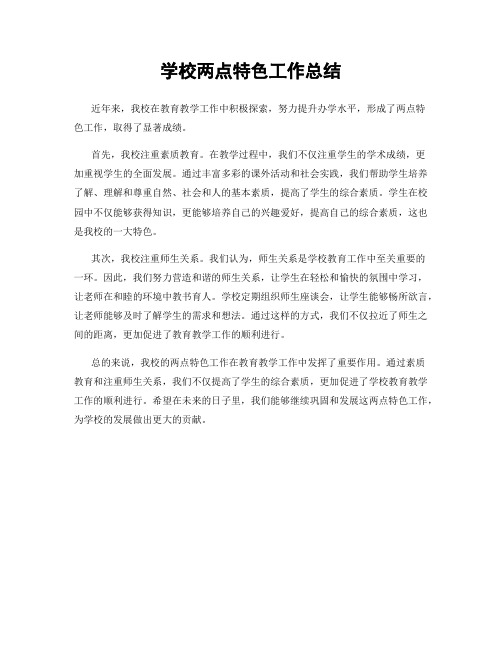 学校两点特色工作总结

近年来，我校在教育教学工作中积极探索，努力提升办学水平，形成了两点特色工作，取得了显著成绩。

首先，我校注重素质教育。在教学过程中，我们不仅注重学生的学术成绩，更加重视学生的全面发展。通过丰富多彩的课外活动和社会实践，我们帮助学生培养了解、理解和尊重自然、社会和人的基本素质，提高了学生的综合素质。学生在校园中不仅能够获得知识，更能够培养自己的兴趣爱好，提高自己的综合素质，这也是我校的一大特色。

其次，我校注重师生关系。我们认为，师生关系是学校教育工作中至关重要的一环。因此，我们努力营造和谐的师生关系，让学生在轻松和愉快的氛围中学习，让老师在和睦的环境中教书育人。学校定期组织师生座谈会，让学生能够畅所欲言，让老师能够及时了解学生的需求和想法。通过这样的方式，我们不仅拉近了师生之间的距离，更加促进了教育教学工作的顺利进行。

总的来说，我校的两点特色工作在教育教学工作中发挥了重要作用。通过素质教育和注重师生关系，我们不仅提高了学生的综合素质，更加促进了学校教育教学工作的顺利进行。希望在未来的日子里，我们能够继续巩固和发展这两点特色工作，为学校的发展做出更大的贡献。